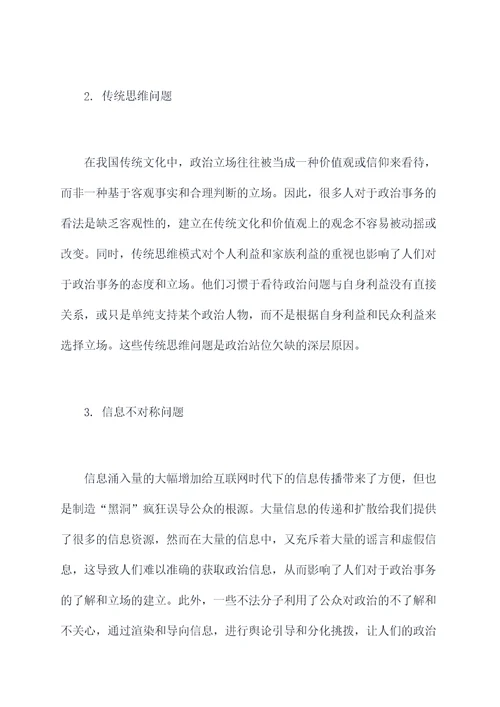 2. 传统思维问题

在我国传统文化中，政治立场往往被当成一种价值观或信仰来看待，而非一种基于客观事实和合理判断的立场。因此，很多人对于政治事务的看法是缺乏客观性的，建立在传统文化和价值观上的观念不容易被动摇或改变。同时，传统思维模式对个人利益和家族利益的重视也影响了人们对于政治事务的态度和立场。他们习惯于看待政治问题与自身利益没有直接关系，或只是单纯支持某个政治人物，而不是根据自身利益和民众利益来选择立场。这些传统思维问题是政治站位欠缺的深层原因。

3. 信息不对称问题

信息涌入量的大幅增加给互联网时代下的信息传播带来了方便，但也是制造“黑洞”疯狂误导公众的根源。大量信息的传递和扩散给我们提供了很多的信息资源，然而在大量的信息中，又充斥着大量的谣言和虚假信息，这导致人们难以准确的获取政治信息，从而影响了人们对于政治事务的了解和立场的建立。此外，一些不法分子利用了公众对政治的不了解和不关心，通过渲染和导向信息，进行舆论引导和分化挑拨，让人们的政治